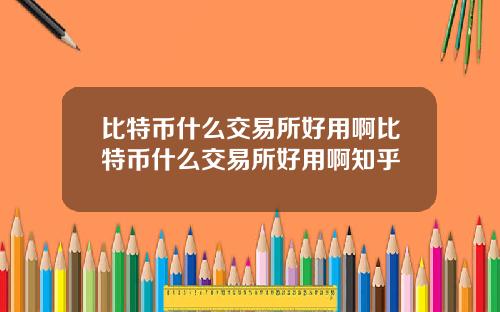 比特币什么交易所好用啊比特币什么交易所好用啊知乎